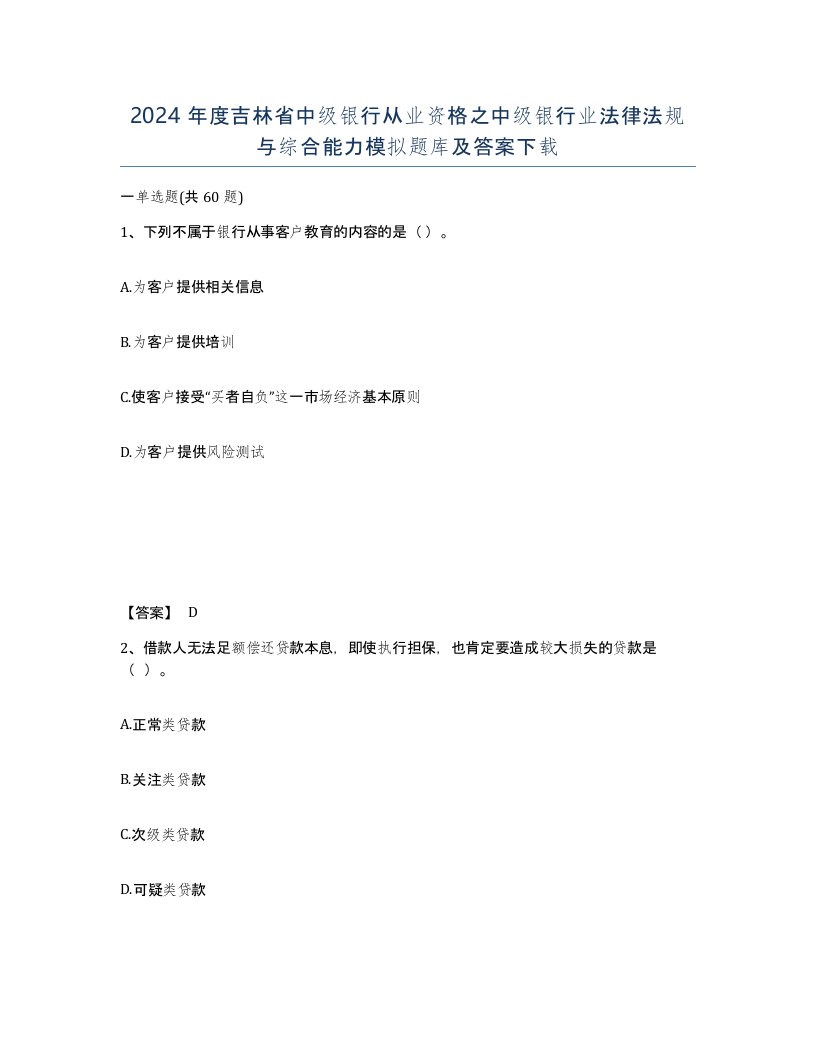 2024 年度吉林省中级银行从业资格之中级银行业法律法规与综合能力模拟题库及答案下载

一单选题(共 60 题)

1、下列不属于银行从事客户教育的内容的是（）。

A.为客户提供相关信息

B.为客户提供培训

C.使客户接受“买者自负”这一市场经济基本原则

D.为客户提供风险测试

【答案】 D

2、借款人无法足额偿还贷款本息，即使执行担保，也肯定要造成较大损失的贷款是（ ）。

A.正常类贷款

B.关注类贷款

C.次级类贷款

D.可疑类贷款